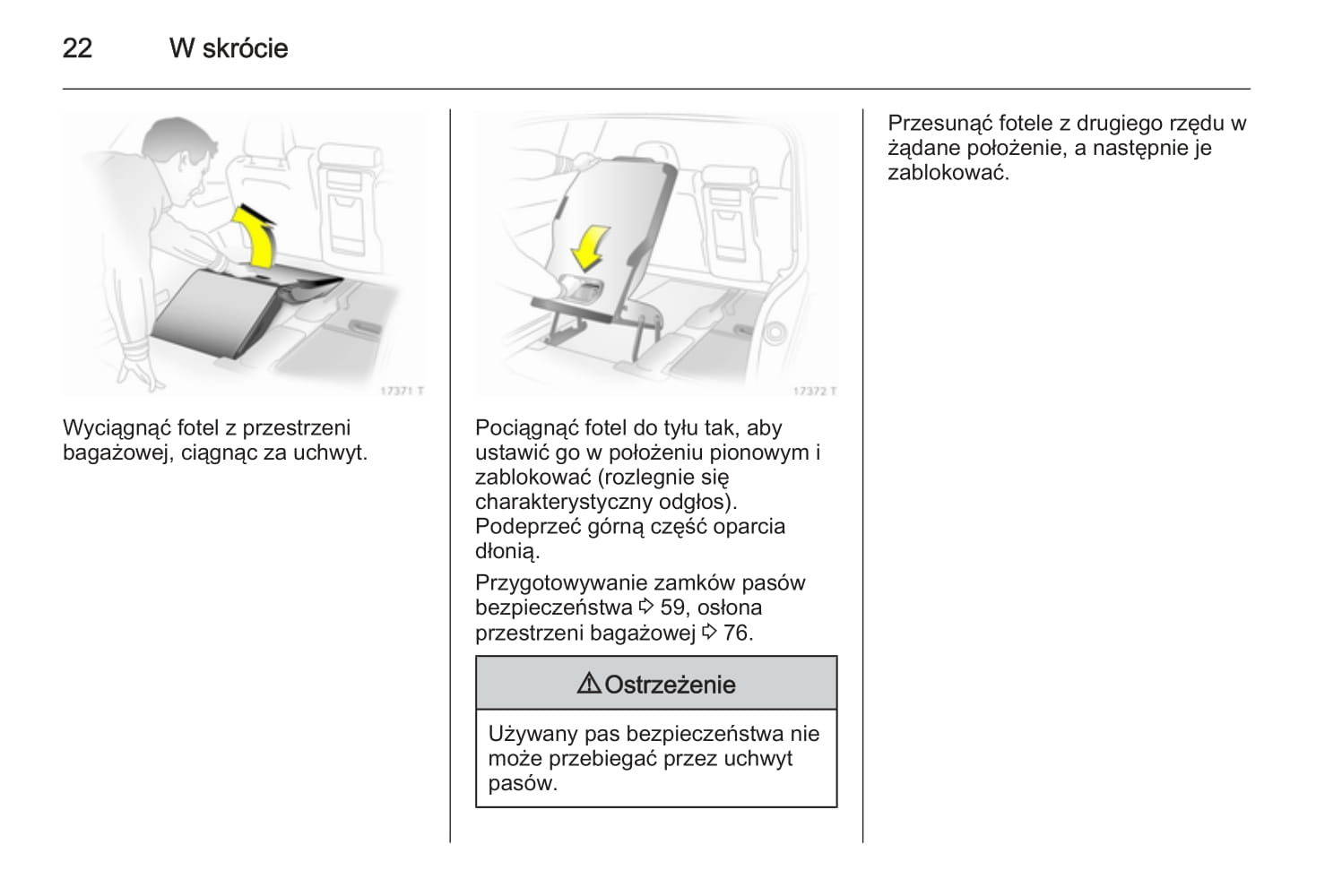 22 W skrócie

17371 T

Wyciągnąć fotel z przestrzeni bagażowej, ciągnąc za uchwyt.

17372 T

Pociągnąć fotel do tyłu tak, aby ustawić go w położeniu pionowym i zablokować (rozlegnie się charakterystyczny odgłos). Podeprzeć górną część oparcia dłonią.

Przygotowywanie zamków pasów bezpieczeństwa ⇨ 59, osłona przestrzeni bagażowej ⇨ 76.

⚠ Ostrzeżenie

Używany pas bezpieczeństwa nie może przebiegać przez uchwyt pasów.

Przesunąć fotele z drugiego rzędu w żądane położenie, a następnie je zablokować.